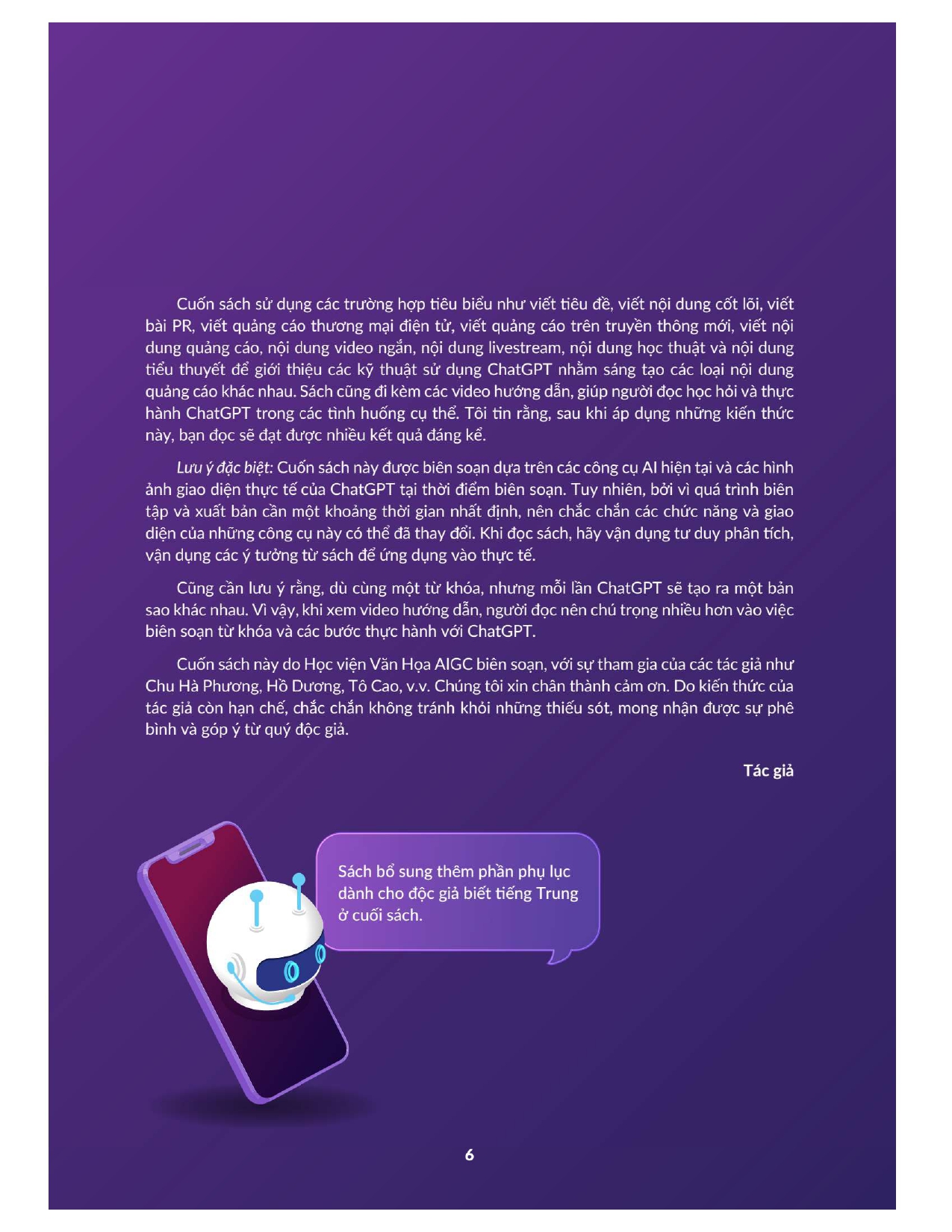 Cuốn sách sử dụng các trường hợp tiêu biểu như viết tiêu đề, viết nội dung cốt lõi, viết bài PR, viết quảng cáo thương mại điện tử, viết quảng cáo trên truyền thông mới, viết nội dung quảng cáo, nội dung video ngắn, nội dung livestream, nội dung học thuật và nội dung tiểu thuyết để giới thiệu các kỹ thuật sử dụng ChatGPT nhằm sáng tạo các loại nội dung quảng cáo khác nhau. Sách cũng đi kèm các video hướng dẫn, giúp người đọc học hỏi và thực hành ChatGPT trong các tình huống cụ thể. Tôi tin rằng, sau khi áp dụng những kiến thức này, bạn đọc sẽ đạt được nhiều kết quả đáng kể.

Lưu ý đặc biệt: Cuốn sách này được biên soạn dựa trên các công cụ AI hiện tại và các hình ảnh giao diện thực tế của ChatGPT tại thời điểm biên soạn. Tuy nhiên, bởi vì quá trình biên tập và xuất bản cần một khoảng thời gian nhất định, nên chắc chắn các chức năng và giao diện của những công cụ này có thể đã thay đổi. Khi đọc sách, hãy vận dụng tư duy phân tích, vận dụng các ý tưởng từ sách để ứng dụng vào thực tế.

Cũng cần lưu ý rằng, dù cùng một từ khóa, nhưng mỗi lần ChatGPT sẽ tạo ra một bản sao khác nhau. Vì vậy, khi xem video hướng dẫn, người đọc nên chú trọng nhiều hơn vào việc biên soạn từ khóa và các bước thực hành với ChatGPT.

Cuốn sách này do Học viện Văn Họa AIGC biên soạn, với sự tham gia của các tác giả như Chu Hà Phương, Hồ Dương, Tô Cao, v.v. Chúng tôi xin chân thành cảm ơn. Do kiến thức của tác giả còn hạn chế, chắc chắn không tránh khỏi những thiếu sót, mong nhận được sự phê bình và góp ý từ quý độc giả.

Tác giả

Sách bổ sung thêm phần phụ lục dành cho độc giả biết tiếng Trung ở cuối sách.

6